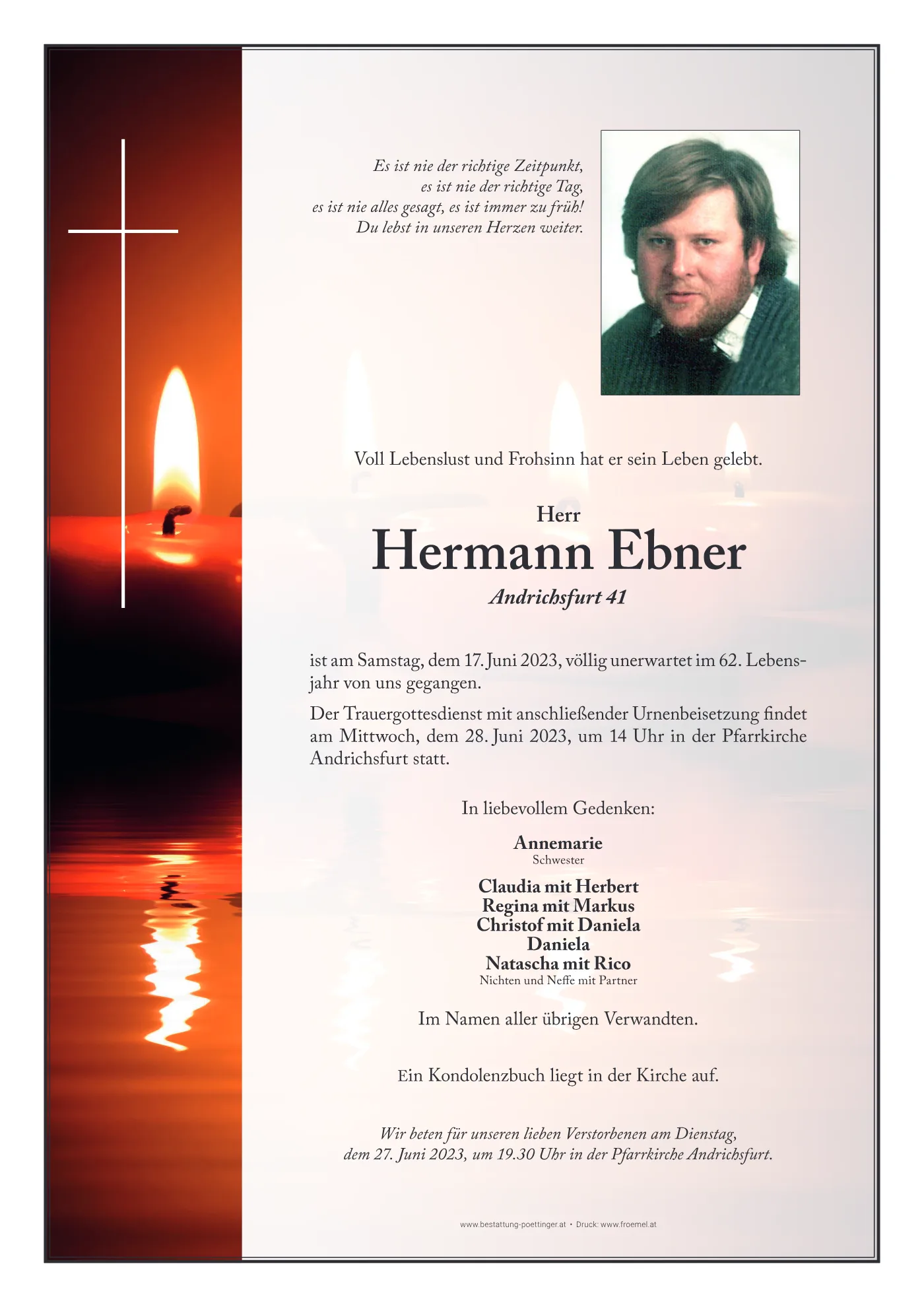 Es ist nie der richtige Zeitpunkt,
es ist nie der richtige Tag,
es ist nie alles gesagt, es ist immer zu früh!
Du lebst in unseren Herzen weiter.

Voll Lebenslust und Frohsinn hat er sein Leben gelebt.

Herr
Hermann Ebner
Andrichsfurt 41

ist am Samstag, dem 17. Juni 2023, völlig unerwartet im 62. Lebensjahr von uns gegangen.

Der Trauergottesdienst mit anschließender Urnenbeisetzung findet am Mittwoch, dem 28. Juni 2023, um 14 Uhr in der Pfarrkirche Andrichsfurt statt.

In liebevollem Gedenken:

Annemarie
Schwester

Claudia mit Herbert
Regina mit Markus
Christof mit Daniela
Daniela
Natascha mit Rico
Nichten und Neffe mit Partner

Im Namen aller übrigen Verwandten.

Ein Kondolenzbuch liegt in der Kirche auf.

Wir beten für unseren lieben Verstorbenen am Dienstag, dem 27. Juni 2023, um 19.30 Uhr in der Pfarrkirche Andrichsfurt.

www.bestattung-poettinger.at • Druck: www.froemel.at